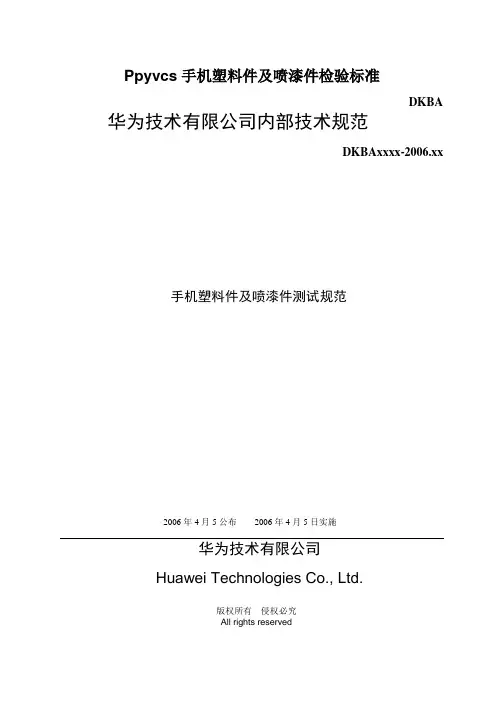 Ppyvcs手机塑料件及喷漆件检验标准

DKBA

华为技术有限公司内部技术规范

DKBAxxxx-2006.xx

手机塑料件及喷漆件测试规范

2006年4月5公布 2006年4月5日实施

华为技术有限公司

Huawei Technologies Co., Ltd.

版权所有 侵权必究
All rights reserved